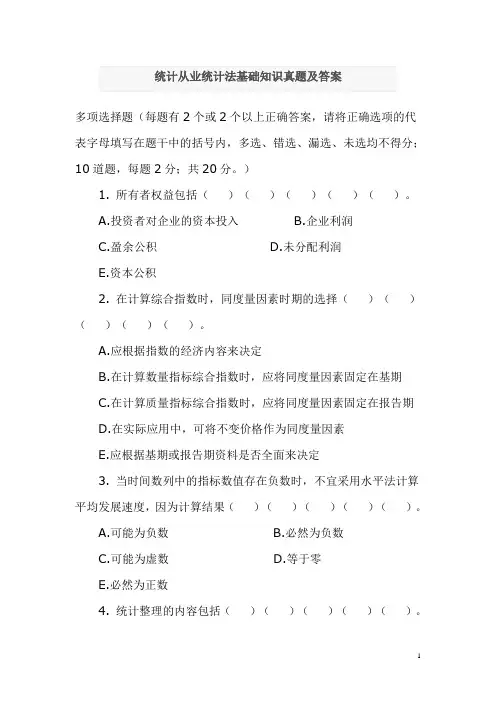 统计从业统计法基础知识真题及答案

多项选择题（每题有 2 个或 2 个以上正确答案，请将正确选项的代表字母填写在题干中的括号内，多选、错选、漏选、未选均不得分；10 道题，每题 2 分；共 20 分。）

1. 所有者权益包括（ ）（ ）（ ）（ ）（ ）。

A.投资者对企业的资本投入　　B.企业利润

C.盈余公积　　D.未分配利润

E.资本公积

2. 在计算综合指数时，同度量因素时期的选择（ ）（ ）（ ）（ ）（ ）。

A.应根据指数的经济内容来决定

B.在计算数量指标综合指数时，应将同度量因素固定在基期

C.在计算质量指标综合指数时，应将同度量因素固定在报告期

D.在实际应用中，可将不变价格作为同度量因素

E.应根据基期或报告期资料是否全面来决定

3. 当时间数列中的指标数值存在负数时，不宜采用水平法计算平均发展速度，因为计算结果（ ）（ ）（ ）（ ）（ ）。

A.可能为负数　　B.必然为负数

C.可能为虚数　　D.等于零

E.必然为正数

4. 统计整理的内容包括（ ）（ ）（ ）（ ）（ ）。

1